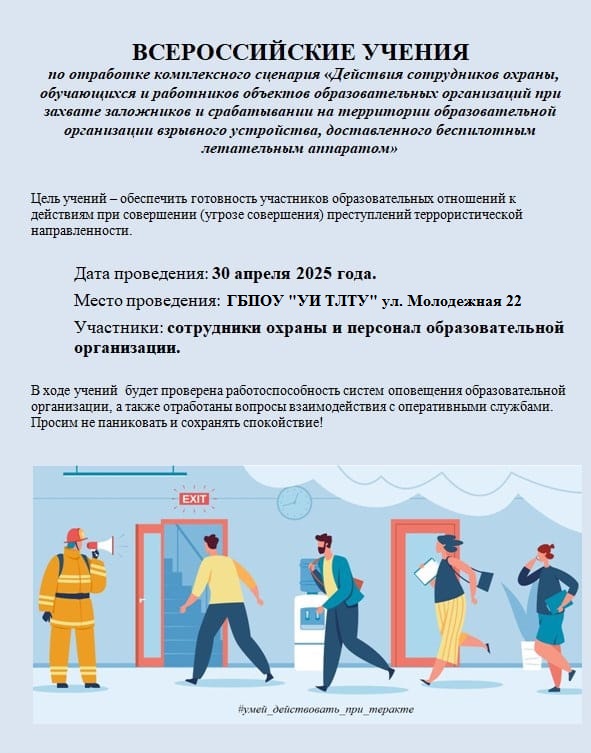 ВСЕРОССИЙСКИЕ УЧЕНИЯ
по отработке комплексного сценария «Действия сотрудников охраны, обучающихся и работников объектов образовательных организаций при захвате заложников и срабатывании на территории образовательной организации взрывного устройства, доставленного беспилотным летательным аппаратом»

Цель учений – обеспечить готовность участников образовательных отношений к действиям при совершении (угрозе совершения) преступлений террористической направленности.

Дата проведения: 30 апреля 2025 года.

Место проведения: ГБПОУ "УИ ТЛТУ" ул. Молодежная 22

Участники: сотрудники охраны и персонал образовательной организации.

В ходе учений будет проверена работоспособность систем оповещения образовательной организации, а также отработаны вопросы взаимодействия с оперативными службами. Просим не паниковать и сохранять спокойствие!

EXIT

#умей_действовать_при_теракте